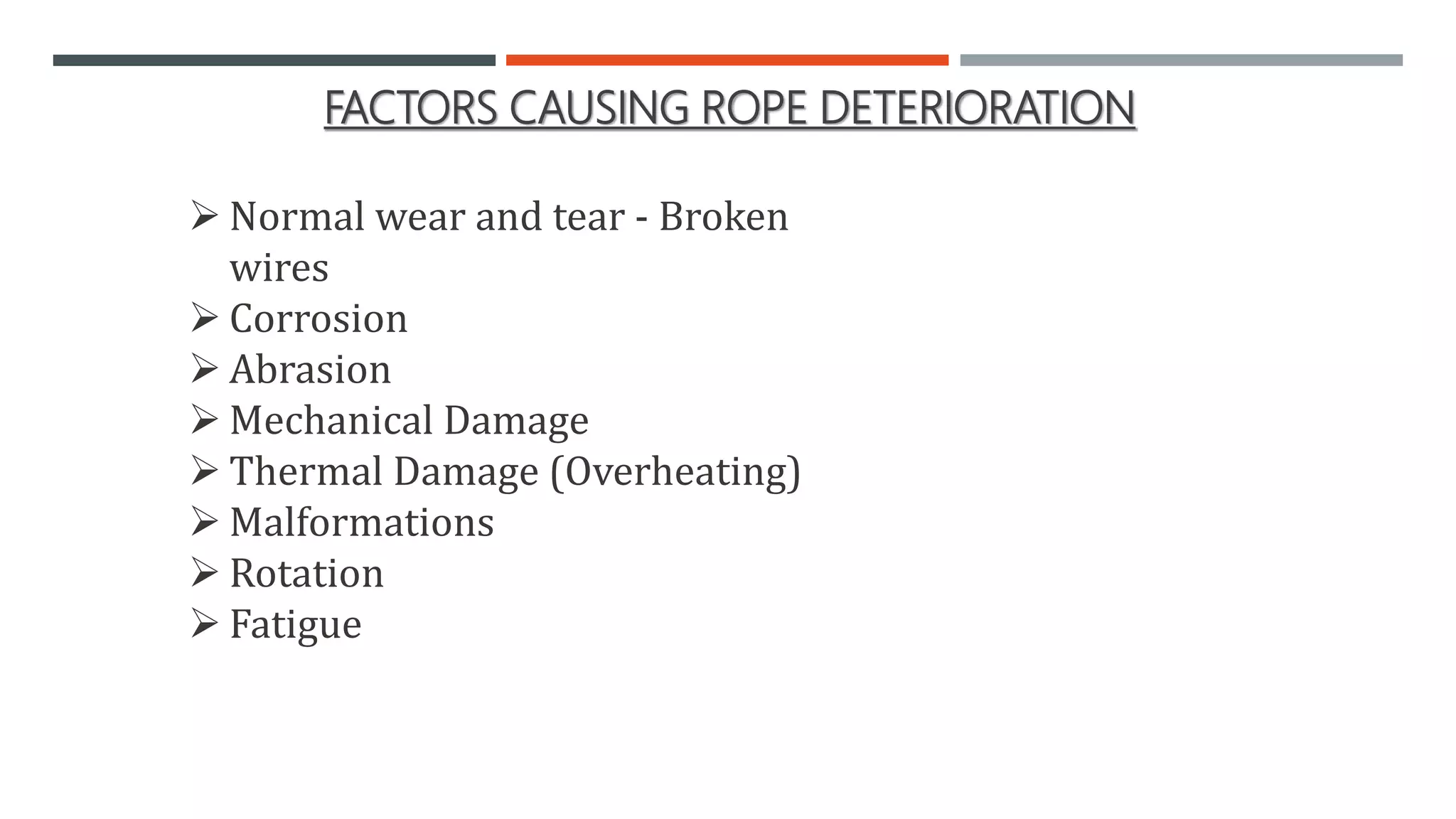 FACTORS CAUSING ROPE DETERIORATION

➢ Normal wear and tear - Broken wires
➢ Corrosion
➢ Abrasion
➢ Mechanical Damage
➢ Thermal Damage (Overheating)
➢ Malformations
➢ Rotation
➢ Fatigue